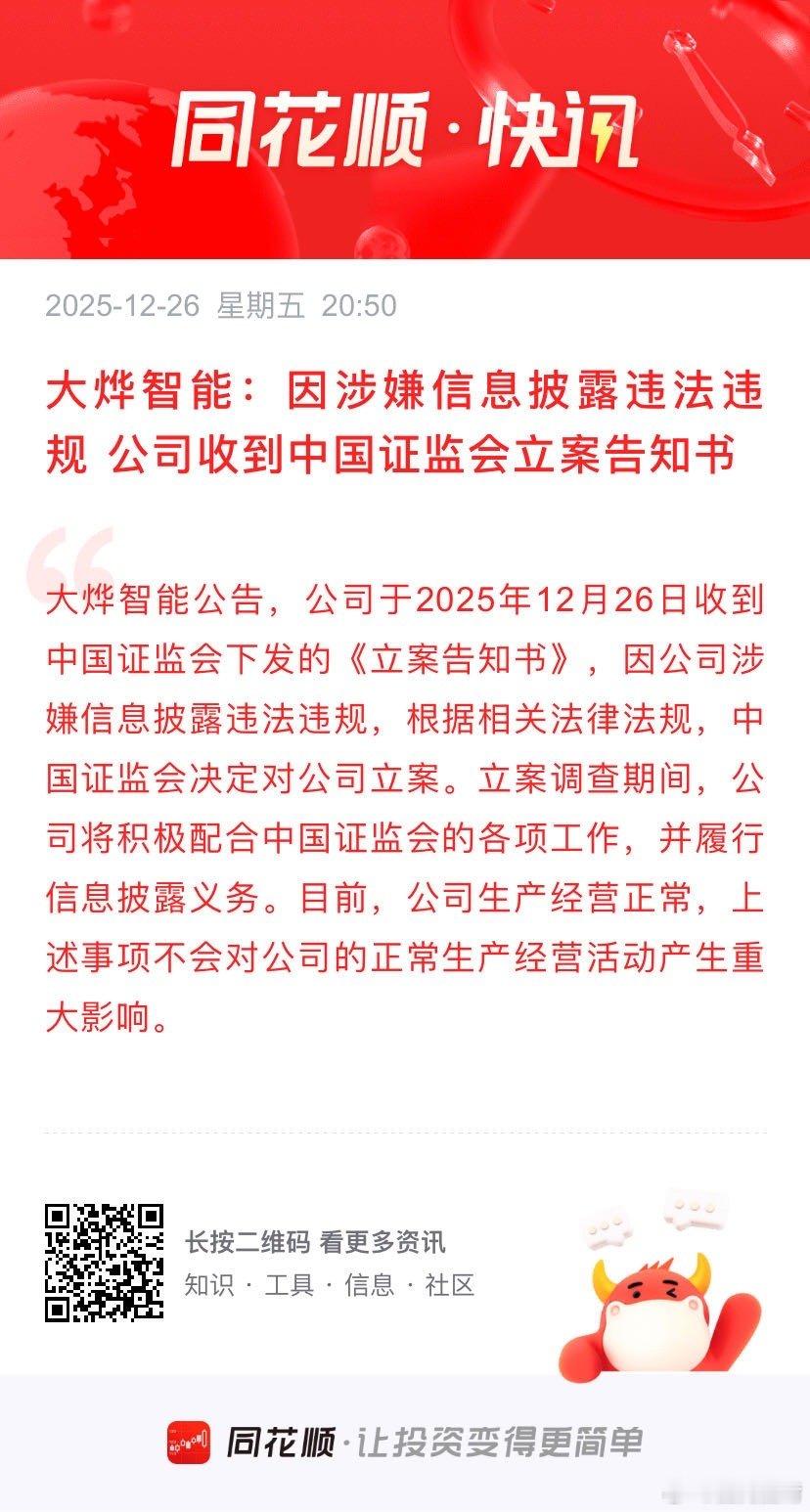 同花顺·快讯

2025-12-26 星期五 20:50

大烨智能：因涉嫌信息披露违法违规 公司收到中国证监会立案告知书

大烨智能公告，公司于2025年12月26日收到中国证监会下发的《立案告知书》，因公司涉嫌信息披露违法违规，根据相关法律法规，中国证监会决定对公司立案。立案调查期间，公司将积极配合中国证监会的各项工作，并履行信息披露义务。目前，公司生产经营正常，上述事项不会对公司的正常生产经营活动产生重大影响。

长按二维码 看更多资讯
知识 · 工具 · 信息 · 社区

同花顺·让投资变得更简单